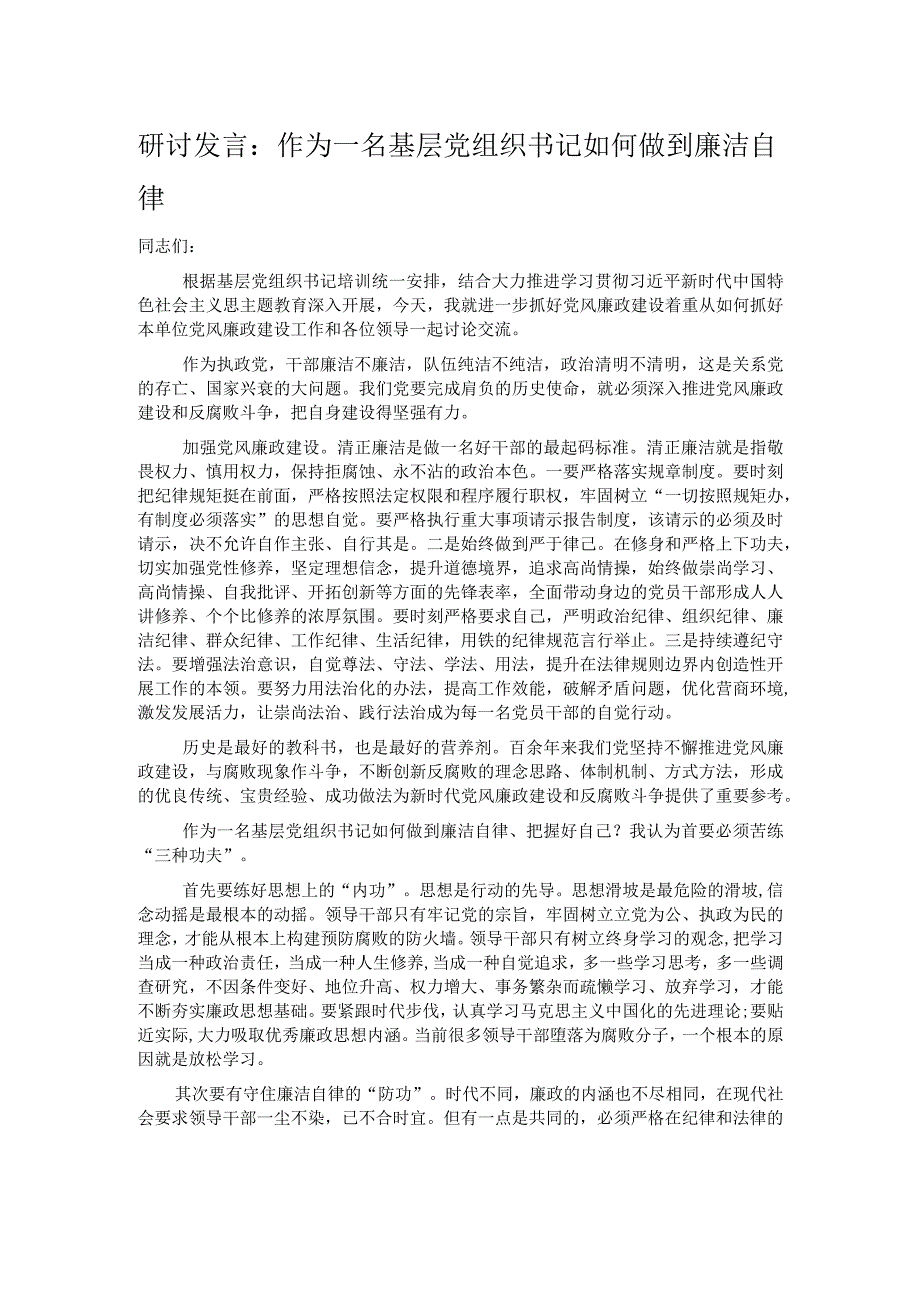 研讨发言：作为一名基层党组织书记如何做到廉洁自律

同志们：

根据基层党组织书记培训统一安排，结合大力推进学习贯彻习近平新时代中国特色社会主义思主题教育深入开展，今天，我就进一步抓好党风廉政建设着重从如何抓好本单位党风廉政建设工作和各位领导一起讨论交流。

作为执政党，干部廉洁不廉洁，队伍纯洁不纯洁，政治清明不清明，这是关系党的存亡、国家兴衰的大问题。我们党要完成肩负的历史使命，就必须深入推进党风廉政建设和反腐败斗争，把自身建设得坚强有力。

加强党风廉政建设。清正廉洁是做一名好干部的最起码标准。清正廉洁就是指敬畏权力、慎用权力，保持拒腐蚀、永不沾的政治本色。一要严格落实规章制度。要时刻把纪律规矩挺在前面，严格按照法定权限和程序履行职权，牢固树立“一切按照规矩办，有制度必须落实”的思想自觉。要严格执行重大事项请示报告制度，该请示的必须及时请示，决不允许自作主张、自行其是。二是始终做到严于律己。在修身和严格上下功夫，切实加强党性修养，坚定理想信念，提升道德境界，追求高尚情操，始终做崇尚学习、高尚情操、自我批评、开拓创新等方面的先锋表率，全面带动身边的党员干部形成人人讲修养、个个比修养的浓厚氛围。要时刻严格要求自己，严明政治纪律、组织纪律、廉洁纪律、群众纪律、工作纪律、生活纪律，用铁的纪律规范言行举止。三是持续遵纪守法。要增强法治意识，自觉尊法、守法、学法、用法，提升在法律规则边界内创造性开展工作的本领。要努力用法治化的办法，提高工作效能，破解矛盾问题，优化营商环境，激发发展活力，让崇尚法治、践行法治成为每一名党员干部的自觉行动。

历史是最好的教科书，也是最好的营养剂。百余年来我们党坚持不懈推进党风廉政建设，与腐败现象作斗争，不断创新反腐败的理念思路、体制机制、方式方法，形成的优良传统、宝贵经验、成功做法为新时代党风廉政建设和反腐败斗争提供了重要参考。

作为一名基层党组织书记如何做到廉洁自律、把握好自己？我认为首要必须苦练“三种功夫”。

首先要练好思想上的“内功”。思想是行动的先导。思想滑坡是最危险的滑坡，信念动摇是最根本的动摇。领导干部只有牢记党的宗旨，牢固树立立党为公、执政为民的理念，才能从根本上构建预防腐败的防火墙。领导干部只有树立终身学习的观念，把学习当成一种政治责任，当成一种人生修养，当成一种自觉追求，多一些学习思考，多一些调查研究，不因条件变好、地位升高、权力增大、事务繁杂而疏懒学习、放弃学习，才能不断夯实廉政思想基础。要紧跟时代步伐，认真学习马克思主义中国化的先进理论；要贴近实际，大力吸取优秀廉政思想内涵。当前很多领导干部堕落为腐败分子，一个根本的原因就是放松学习。

其次要有守住廉洁自律的“防功”。时代不同，廉政的内涵也不尽相同，在现代社会要求领导干部一尘不染，已不合时宜。但有一点是共同的，必须严格在纪律和法律的